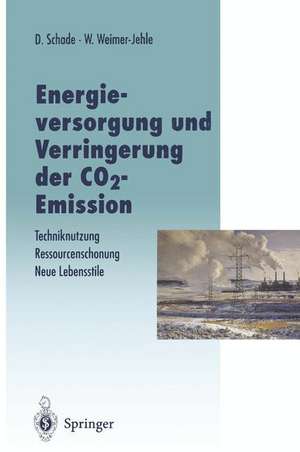 D. Schade · W. Weimer-Jehle

Energieversorgung und Verringerung der $CO_2$-Emission

Techniknutzung
Ressourcenschonung
Neue Lebensstile

Springer